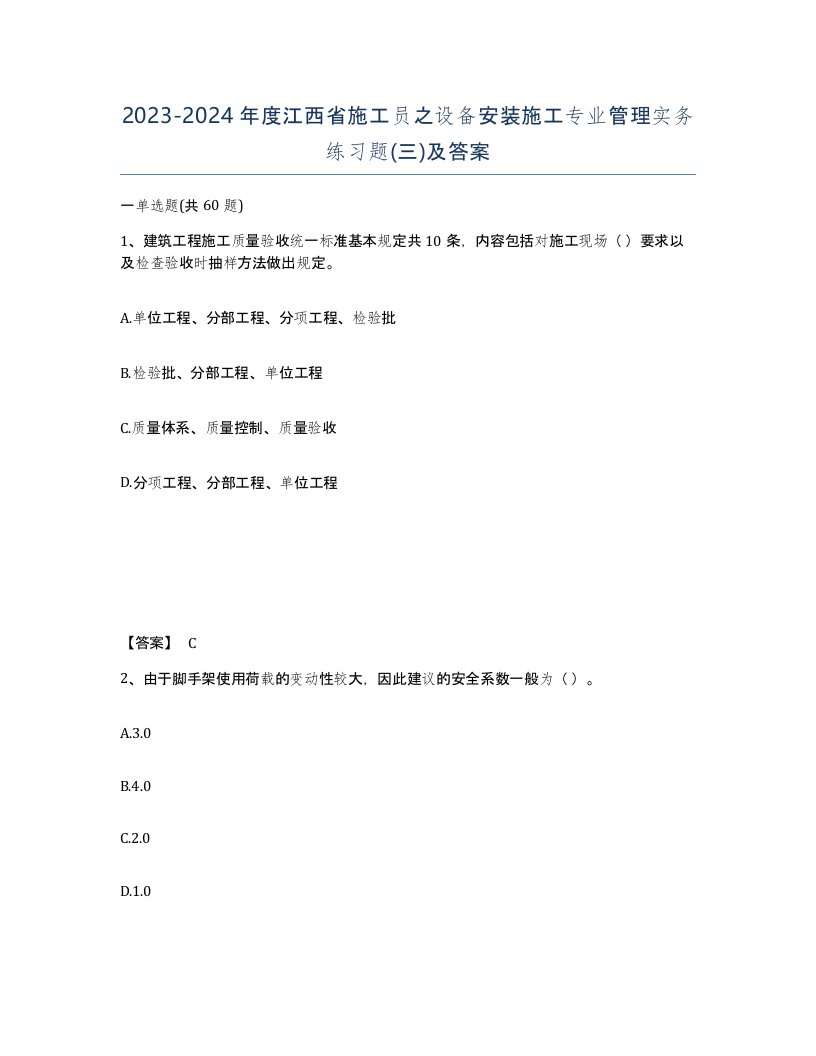 2023-2024年度江西省施工员之设备安装施工专业管理实务练习题(三)及答案

一单选题(共60题)

1、建筑工程施工质量验收统一标准基本规定共10条，内容包括对施工现场（）要求以及检查验收时抽样方法做出规定。

A.单位工程、分部工程、分项工程、检验批

B.检验批、分部工程、单位工程

C.质量体系、质量控制、质量验收

D.分项工程、分部工程、单位工程

【答案】 C

2、由于脚手架使用荷载的变动性较大，因此建议的安全系数一般为（）。

A.3.0

B.4.0

C.2.0

D.1.0